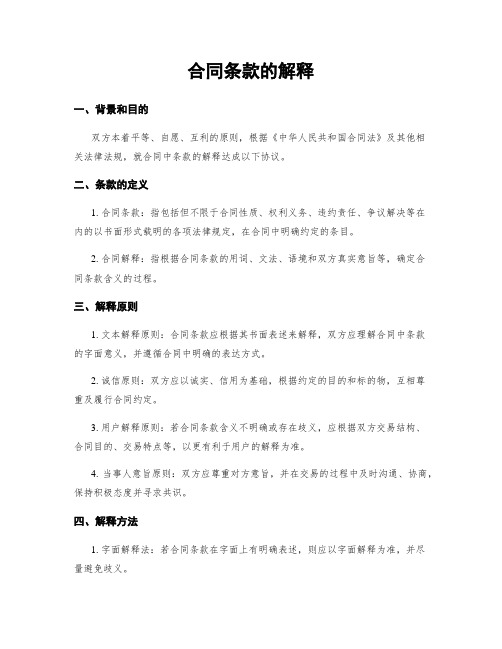 合同条款的解释

一、背景和目的

双方本着平等、自愿、互利的原则，根据《中华人民共和国合同法》及其他相关法律法规，就合同中条款的解释达成以下协议。

二、条款的定义

1. 合同条款：指包括但不限于合同性质、权利义务、违约责任、争议解决等在内的以书面形式载明的各项法律规定，在合同中明确约定的条目。

2. 合同解释：指根据合同条款的用词、文法、语境和双方真实意旨等，确定合同条款含义的过程。

三、解释原则

1. 文本解释原则：合同条款应根据其书面表述来解释，双方应理解合同中条款的字面意义，并遵循合同中明确的表达方式。

2. 诚信原则：双方应以诚实、信用为基础，根据约定的目的和标的物，互相尊重及履行合同约定。

3. 用户解释原则：若合同条款含义不明确或存在歧义，应根据双方交易结构、合同目的、交易特点等，以更有利于用户的解释为准。

4. 当事人意旨原则：双方应尊重对方意旨，并在交易的过程中及时沟通、协商，保持积极态度并寻求共识。

四、解释方法

1. 字面解释法：若合同条款在字面上有明确表述，则应以字面解释为准，并尽量避免歧义。